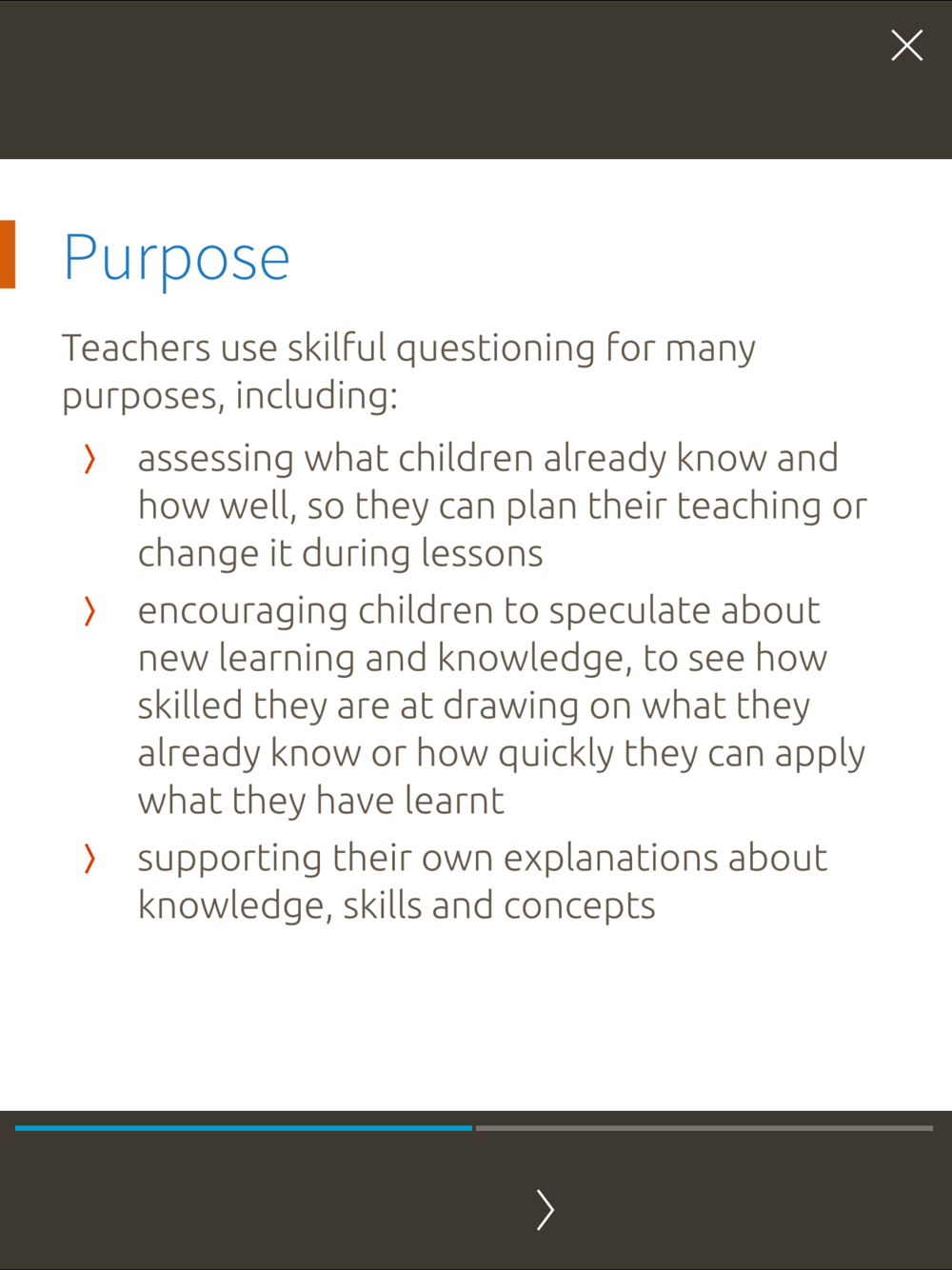 Purpose

Teachers use skilful questioning for many purposes, including:

› assessing what children already know and how well, so they can plan their teaching or change it during lessons
› encouraging children to speculate about new learning and knowledge, to see how skilled they are at drawing on what they already know or how quickly they can apply what they have learnt
› supporting their own explanations about knowledge, skills and concepts